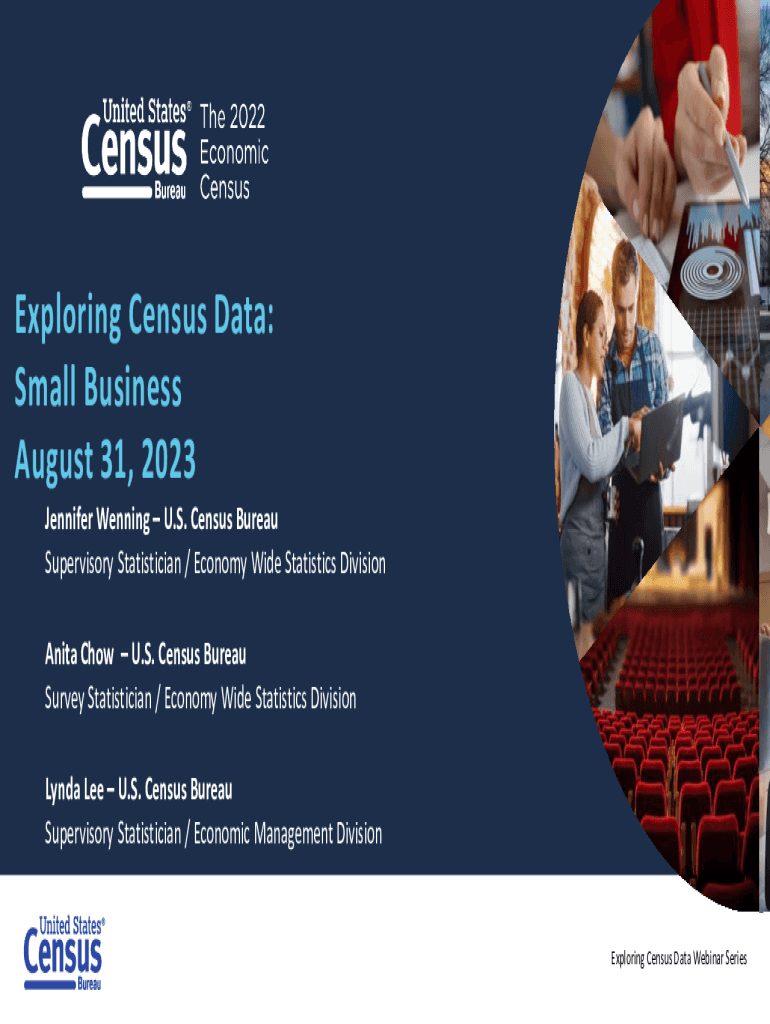 United States® Census Bureau

The 2022 Economic Census

Exploring Census Data: Small Business August 31, 2023

Jennifer Wenning – U.S. Census Bureau
Supervisory Statistician / Economy Wide Statistics Division

Anita Chow – U.S. Census Bureau
Survey Statistician / Economy Wide Statistics Division

Lynda Lee – U.S. Census Bureau
Supervisory Statistician / Economic Management Division

United States® Census Bureau

Exploring Census Data Webinar Series